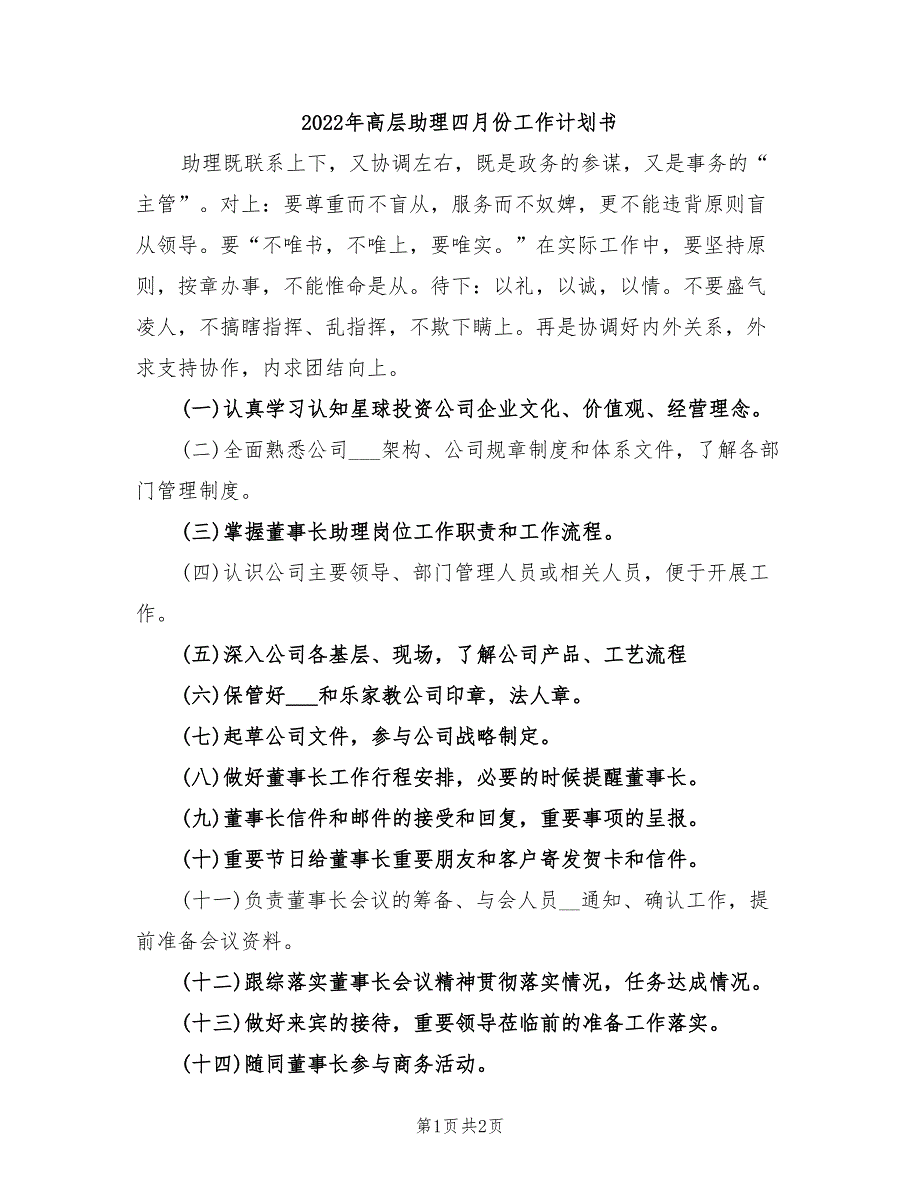 2022年高层助理四月份工作计划书

助理既联系上下，又协调左右，既是政务的参谋，又是事务的“主管”。对上：要尊重而不盲从，服务而不奴婢，更不能违背原则盲从领导。要“不唯书，不唯上，要唯实。”在实际工作中，要坚持原则，按章办事，不能惟命是从。待下：以礼，以诚，以情。不要盛气凌人，不搞瞎指挥、乱指挥，不欺下瞒上。再是协调好内外关系，外求支持协作，内求团结向上。

(一)认真学习认知星球投资公司企业文化、价值观、经营理念。

(二)全面熟悉公司___架构、公司规章制度和体系文件，了解各部门管理制度。

(三)掌握董事长助理岗位工作职责和工作流程。

(四)认识公司主要领导、部门管理人员或相关人员，便于开展工作。

(五)深入公司各基层、现场，了解公司产品、工艺流程

(六)保管好___和乐家教公司印章，法人章。

(七)起草公司文件，参与公司战略制定。

(八)做好董事长工作行程安排，必要的时候提醒董事长。

(九)董事长信件和邮件的接受和回复，重要事项的呈报。

(十)重要节日给董事长重要朋友和客户寄发贺卡和信件。

(十一)负责董事长会议的筹备、与会人员__通知、确认工作，提前准备会议资料。

(十二)跟综落实董事长会议精神贯彻落实情况，任务达成情况。

(十三)做好来宾的接待，重要领导莅临前的准备工作落实。

(十四)随同董事长参与商务活动。

第1页 共2页